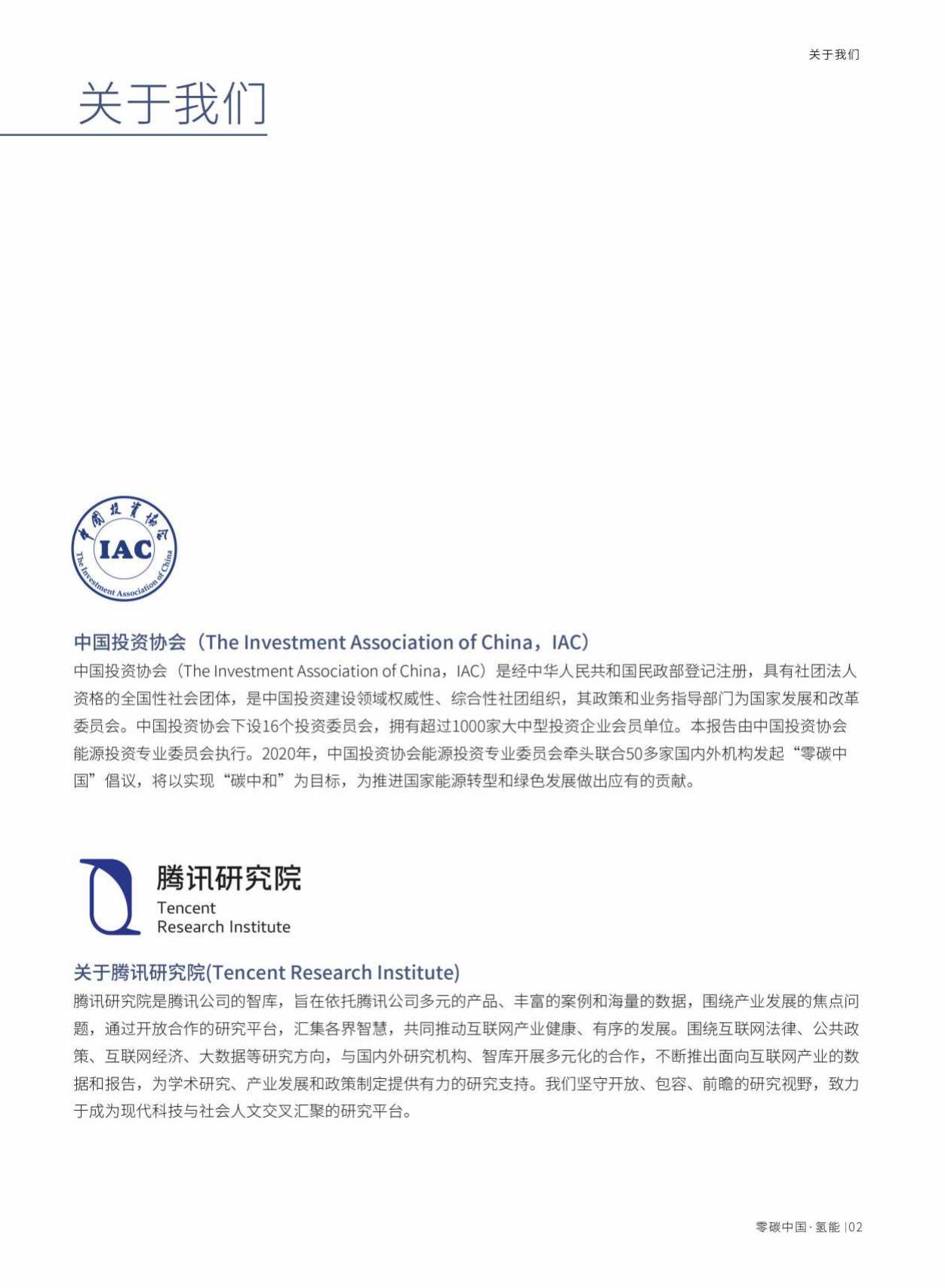 关于我们

关于我们

中国投资协会
IAC
The Investment Association of China

中国投资协会（The Investment Association of China，IAC）

中国投资协会（The Investment Association of China，IAC）是经中华人民共和国民政部登记注册，具有社团法人资格的全国性社会团体，是中国投资建设领域权威性、综合性社团组织，其政策和业务指导部门为国家发展和改革委员会。中国投资协会下设16个投资委员会，拥有超过1000家大中型投资企业会员单位。本报告由中国投资协会能源投资专业委员会执行。2020年，中国投资协会能源投资专业委员会牵头联合50多家国内外机构发起“零碳中国”倡议，将以实现“碳中和”为目标，为推进国家能源转型和绿色发展做出应有的贡献。

腾讯研究院
Tencent
Research Institute

关于腾讯研究院(Tencent Research Institute)

腾讯研究院是腾讯公司的智库，旨在依托腾讯公司多元的产品、丰富的案例和海量的数据，围绕产业发展的焦点问题，通过开放合作的研究平台，汇集各界智慧，共同推动互联网产业健康、有序的发展。围绕互联网法律、公共政策、互联网经济、大数据等研究方向，与国内外研究机构、智库开展多元化的合作，不断推出面向互联网产业的数据和报告，为学术研究、产业发展和政策制定提供有力的研究支持。我们坚守开放、包容、前瞻的研究视野，致力于成为现代科技与社会人文交叉汇聚的研究平台。

零碳中国·氢能 |02